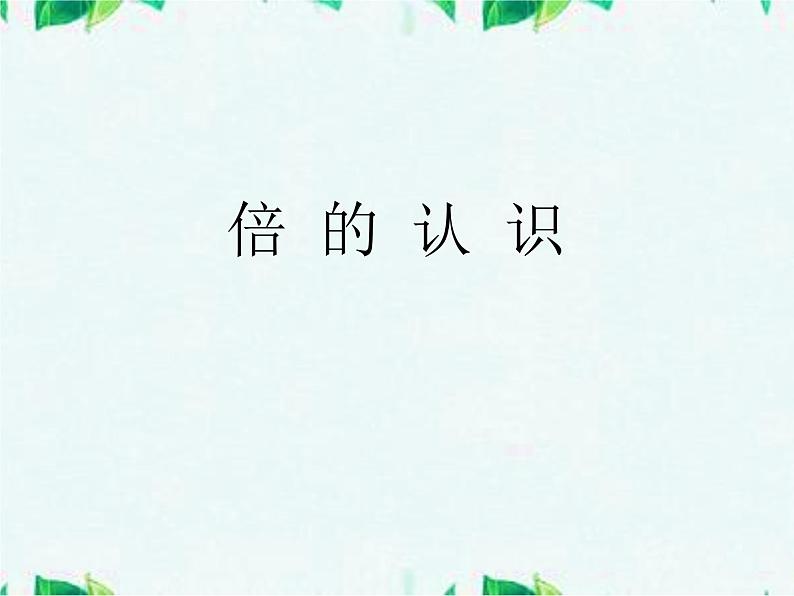 倍 的 认 识